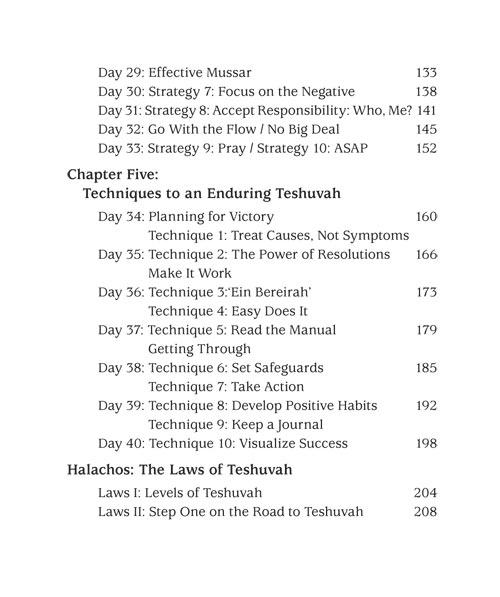 Day 29: Effective Mussar 133
Day 30: Strategy 7: Focus on the Negative 138
Day 31: Strategy 8: Accept Responsibility: Who, Me? 141
Day 32: Go With the Flow / No Big Deal 145
Day 33: Strategy 9: Pray / Strategy 10: ASAP 152

Chapter Five:
Techniques to an Enduring Teshuvah

Day 34: Planning for Victory 160
Technique 1: Treat Causes, Not Symptoms
Day 35: Technique 2: The Power of Resolutions 166
Make It Work
Day 36: Technique 3:'Ein Bereirah' 173
Technique 4: Easy Does It
Day 37: Technique 5: Read the Manual 179
Getting Through
Day 38: Technique 6: Set Safeguards 185
Technique 7: Take Action
Day 39: Technique 8: Develop Positive Habits 192
Technique 9: Keep a Journal
Day 40: Technique 10: Visualize Success 198

Halachos: The Laws of Teshuvah

Laws I: Levels of Teshuvah 204
Laws II: Step One on the Road to Teshuvah 208